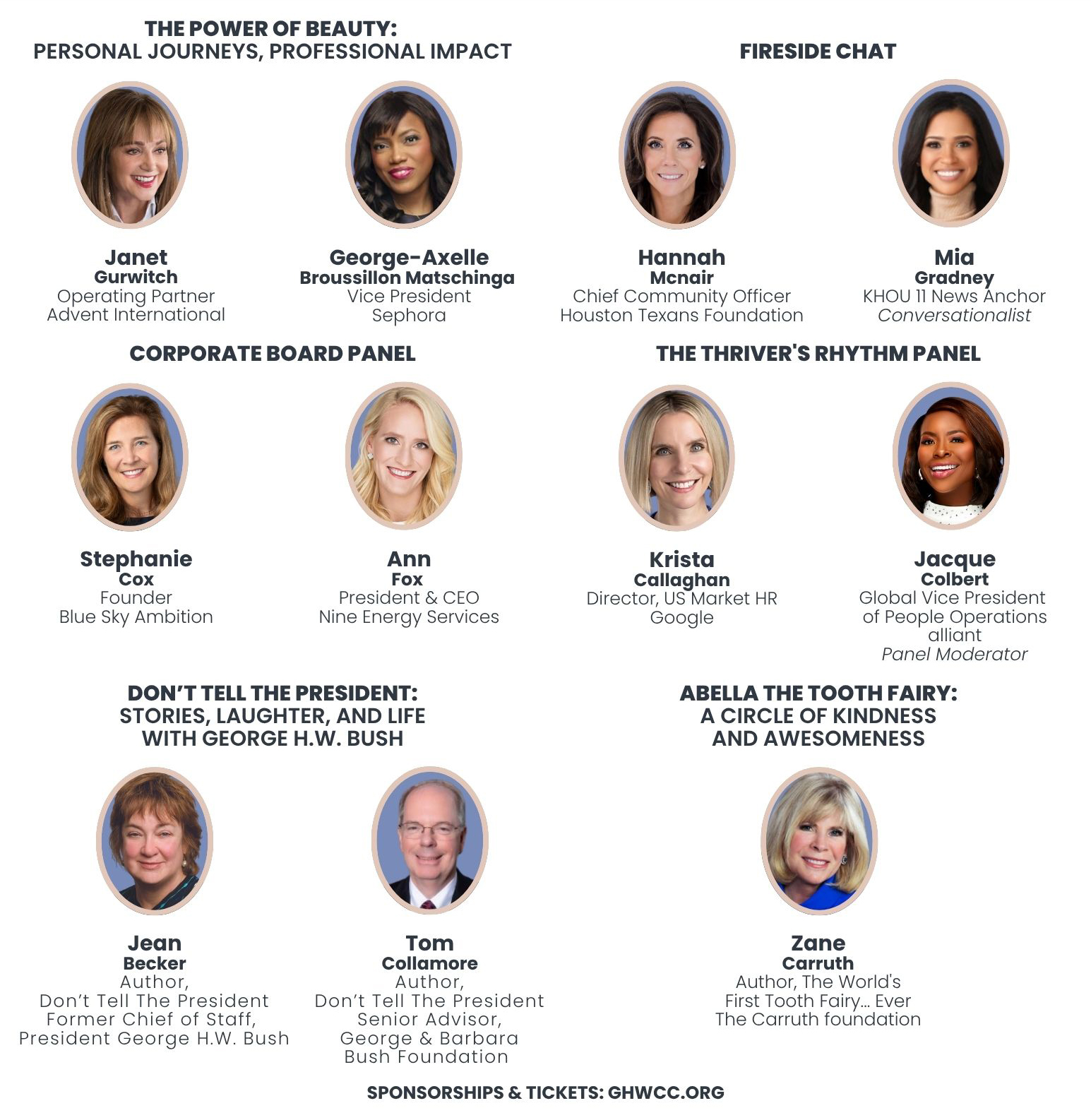 THE POWER OF BEAUTY:
PERSONAL JOURNEYS, PROFESSIONAL IMPACT

Janet
Gurwitch
Operating Partner
Advent International

George-Axelle
Broussillon Matschinga
Vice President
Sephora

FIRESIDE CHAT

Hannah
Mcnair
Chief Community Officer
Houston Texans Foundation

Mia
Gradney
KHOU 11 News Anchor
Conversationalist

CORPORATE BOARD PANEL

Stephanie
Cox
Founder
Blue Sky Ambition

Ann
Fox
President & CEO
Nine Energy Services

THE THRIVER'S RHYTHM PANEL

Krista
Callaghan
Director, US Market HR
Google

Jacque
Colbert
Global Vice President of People Operations
alliant
Panel Moderator

DON'T TELL THE PRESIDENT:
STORIES, LAUGHTER, AND LIFE
WITH GEORGE H.W. BUSH

Jean
Becker
Author,
Don't Tell The President
Former Chief of Staff,
President George H.W. Bush

Tom
Collamore
Author,
Don't Tell The President
Senior Advisor,
George & Barbara
Bush Foundation

ABELLA THE TOOTH FAIRY:
A CIRCLE OF KINDNESS
AND AWESOMENESS

Zane
Carruth
Author, The World's
First Tooth Fairy... Ever
The Carruth foundation

SPONSORSHIPS & TICKETS: GHWCC.ORG